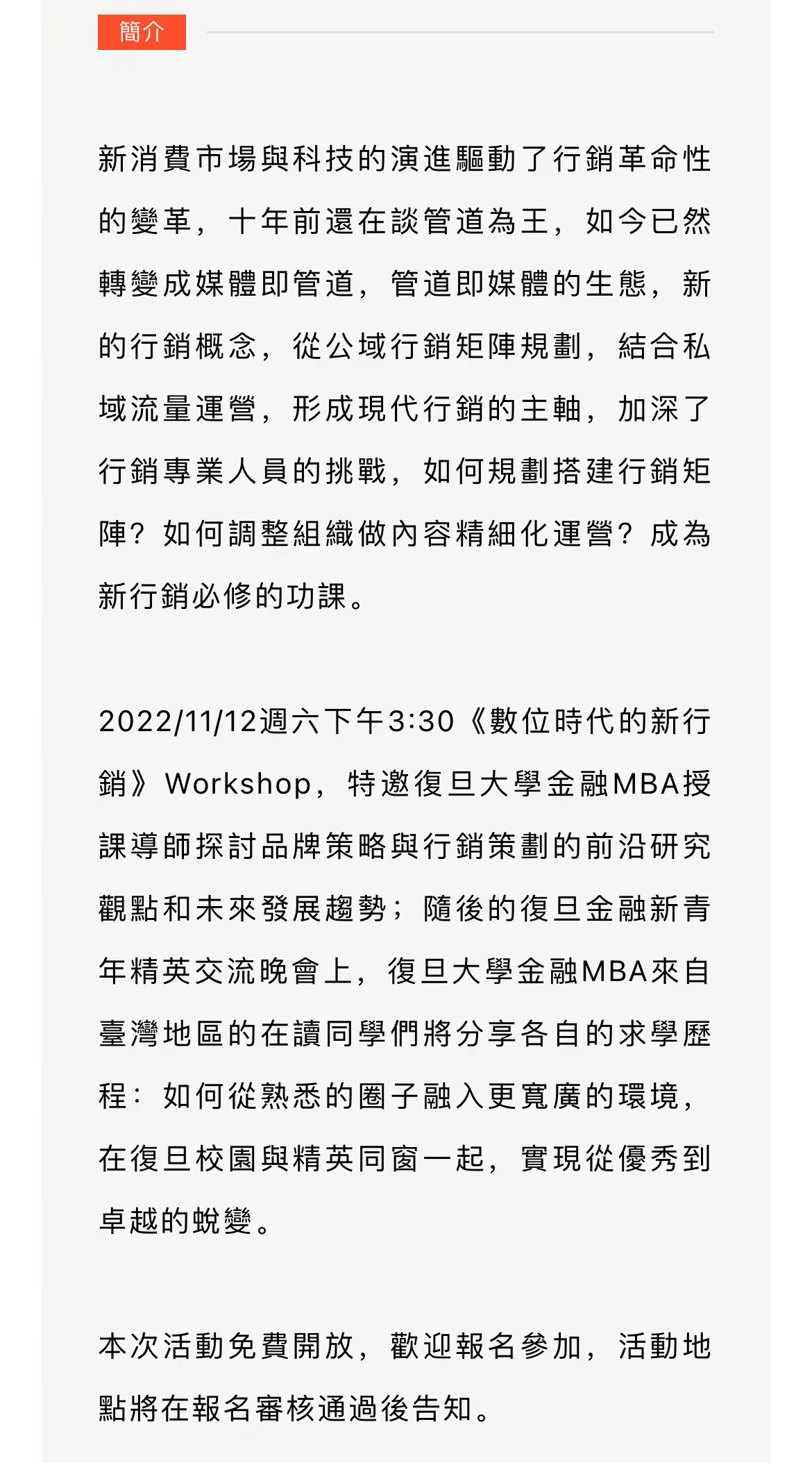 簡介

新消費市場與科技的演進驅動了行銷革命性的變革，十年前還在談管道為王，如今已然轉變成媒體即管道，管道即媒體的生態，新的行銷概念，從公域行銷矩陣規劃，結合私域流量運營，形成現代行銷的主軸，加深了行銷專業人員的挑戰，如何規劃搭建行銷矩陣？如何調整組織做內容精細化運營？成為新行銷必修的功課。

2022/11/12週六下午3:30《數位時代的新行銷》Workshop，特邀復旦大學金融MBA授課導師探討品牌策略與行銷策劃的前沿研究觀點和未來發展趨勢；隨後的復旦金融新青年精英交流晚會上，復旦大學金融MBA來自臺灣地區的在讀同學們將分享各自的求學歷程：如何從熟悉的圈子融入更寬廣的環境，在復旦校園與精英同窗一起，實現從優秀到卓越的蛻變。

本次活動免費開放，歡迎報名參加，活動地點將在報名審核通過後告知。